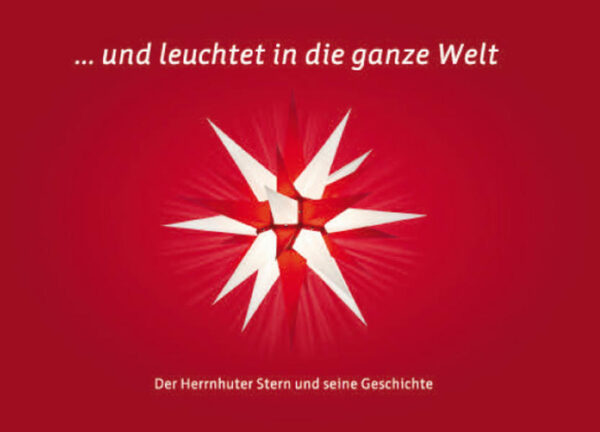 ... und leuchtet in die ganze Welt

Der Herrnhuter Stern und seine Geschichte